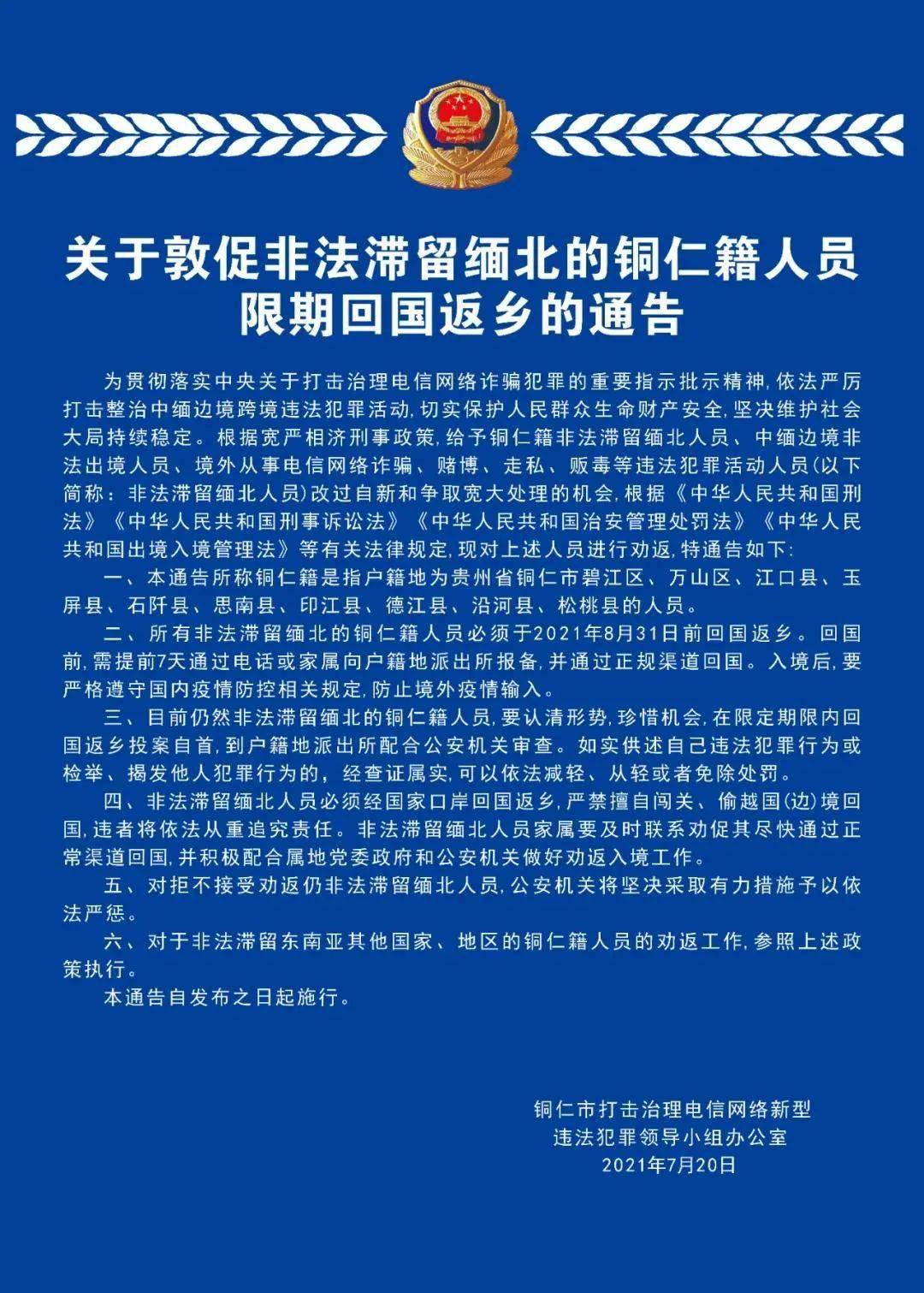 关于敦促非法滞留缅北的铜仁籍人员限期回国返乡的通告

为贯彻落实中央关于打击治理电信网络诈骗犯罪的重要指示批示精神，依法严厉打击整治中缅边境跨境违法犯罪活动，切实保护人民群众生命财产安全，坚决维护社会大局持续稳定。根据宽严相济刑事政策，给予铜仁籍非法滞留缅北人员、中缅边境非法出境人员、境外从事电信网络诈骗、赌博、走私、贩毒等违法犯罪活动人员（以下简称：非法滞留缅北人员）改过自新和争取宽大处理的机会，根据《中华人民共和国刑法》《中华人民共和国刑事诉讼法》《中华人民共和国治安管理处罚法》《中华人民共和国出境入境管理法》等有关法律规定，现对上述人员进行劝返，特通告如下：

一、本通告所称铜仁籍是指户籍地为贵州省铜仁市碧江区、万山区、江口县、玉屏县、石阡县、思南县、印江县、德江县、沿河县、松桃县的人员。

二、所有非法滞留缅北的铜仁籍人员必须于2021年8月31日前回国返乡。回国前，需提前7天通过电话或家属向户籍地派出所报备，并通过正规渠道回国。入境后，要严格遵守国内疫情防控相关规定，防止境外疫情输入。

三、目前仍然非法滞留缅北的铜仁籍人员，要认清形势，珍惜机会，在限定期限内回国返乡投案自首，到户籍地派出所配合公安机关审查。如实供述自己违法犯罪行为或检举、揭发他人犯罪行为的，经查证属实，可以依法减轻、从轻或者免除处罚。

四、非法滞留缅北人员必须经国家口岸回国返乡，严禁擅自闯关、偷越国（边）境回国，违者将依法从重追究责任。非法滞留缅北人员家属要及时联系劝促其尽快通过正常渠道回国，并积极配合属地党委政府和公安机关做好劝返入境工作。

五、对拒不接受劝返仍非法滞留缅北人员，公安机关将坚决采取有力措施予以依法严惩。

六、对于非法滞留东南亚其他国家、地区的铜仁籍人员的劝返工作，参照上述政策执行。

本通告自发布之日起施行。

铜仁市打击治理电信网络新型违法犯罪领导小组办公室
2021年7月20日